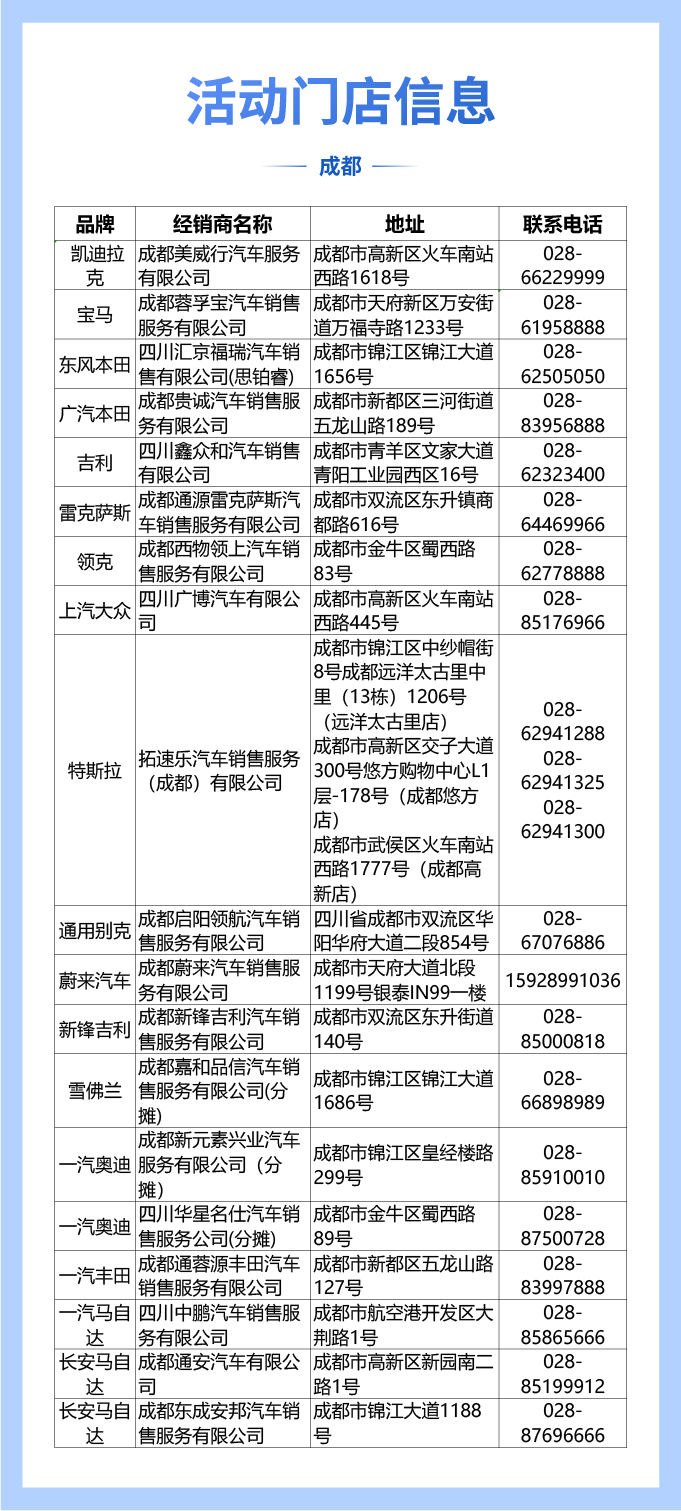 活动门店信息

成都

| 品牌 | 经销商名称 | 地址 | 联系电话 |
|---|---|---|---|
| 凯迪拉克 | 成都美威行汽车服务有限公司 | 成都市高新区火车南站西路1618号 | 028-66229999 |
| 宝马 | 成都蓉孚宝汽车销售服务有限公司 | 成都市天府新区万安街道万福寺路1233号 | 028-61958888 |
| 东风本田 | 四川汇京福瑞汽车销售有限公司(思铂睿) | 成都市锦江区锦江大道1656号 | 028-62505050 |
| 广汽本田 | 成都贵诚汽车销售服务有限公司 | 成都市新都区三河街道五龙山路189号 | 028-83956888 |
| 吉利 | 四川鑫众和汽车销售有限公司 | 成都市青羊区文家大道青阳工业园西区16号 | 028-62323400 |
| 雷克萨斯 | 成都通源雷克萨斯汽车销售服务有限公司 | 成都市双流区东升镇商都路616号 | 028-64469966 |
| 领克 | 成都西物领上汽车销售服务有限公司 | 成都市金牛区蜀西路83号 | 028-62778888 |
| 上汽大众 | 四川广博汽车有限公司 | 成都市高新区火车南站西路445号 | 028-85176966 |
| 特斯拉 | 拓速乐汽车销售服务（成都）有限公司 | 成都市锦江区中纱帽街8号成都远洋太古里中里（13栋）1206号（远洋太古里店）成都市高新区交子大道300号悠方购物中心L1层-178号（成都悠方店）成都市武侯区火车南站西路1777号（成都高新店） | 028-62941288 028-62941325 028-62941300 |
| 通用别克 | 成都启阳领航汽车销售服务有限公司 | 四川省成都市双流区华阳华府大道二段854号 | 028-67076886 |
| 蔚来汽车 | 成都蔚来汽车销售服务有限公司 | 成都市天府大道北段1199号银泰IN99一楼 | 15928991036 |
| 新锋吉利 | 成都新锋吉利汽车销售服务有限公司 | 成都市双流区东升街道140号 | 028-85000818 |
| 雪佛兰 | 成都嘉和品信汽车销售服务有限公司(分摊) | 成都市锦江区锦江大道1686号 | 028-66898989 |
| 一汽奥迪 | 成都新元素兴业汽车服务有限公司（分摊） | 成都市锦江区皇经楼路299号 | 028-85910010 |
| 一汽奥迪 | 四川华星名仕汽车销售服务公司(分摊) | 成都市金牛区蜀西路89号 | 028-87500728 |
| 一汽丰田 | 成都通蓉源丰田汽车销售服务有限公司 | 成都市新都区五龙山路127号 | 028-83997888 |
| 一汽马自达 | 四川中鹏汽车销售服务有限公司 | 成都市航空港开发区大荆路1号 | 028-85865666 |
| 长安马自达 | 成都通安汽车有限公司 | 成都市高新区新园南二路1号 | 028-85199912 |
| 长安马自达 | 成都东成安邦汽车销售服务有限公司 | 成都市锦江大道1188号 | 028-87696666 |